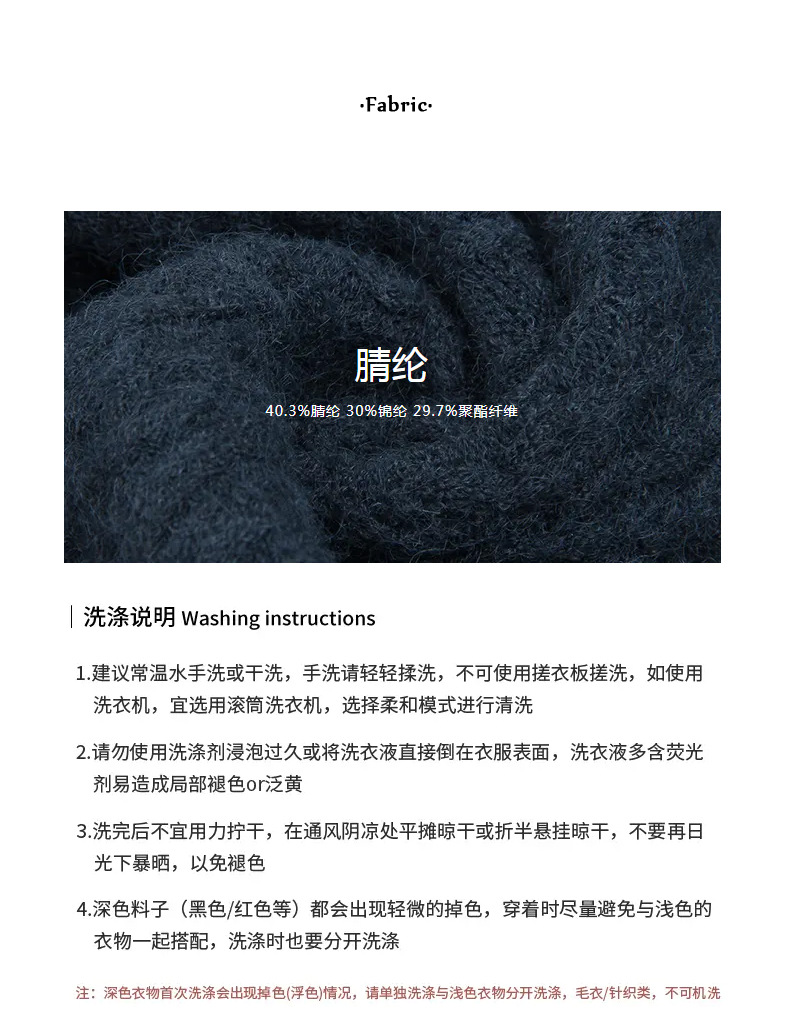 ·Fabric·

腈纶

40.3%腈纶 30%锦纶 29.7%聚酯纤维

洗涤说明 Washing instructions

1.建议常温水手洗或干洗，手洗请轻轻揉洗，不可使用搓衣板搓洗，如使用洗衣机，宜选用滚筒洗衣机，选择柔和模式进行清洗

2.请勿使用洗涤剂浸泡过久或将洗衣液直接倒在衣服表面，洗衣液多含荧光剂易造成局部褪色or泛黄

3.洗完后不宜用力拧干，在通风阴凉处平摊晾干或折半悬挂晾干，不要再日光下暴晒，以免褪色

4.深色料子（黑色/红色等）都会出现轻微的掉色，穿着时尽量避免与浅色的衣物一起搭配，洗涤时也要分开洗涤

注：深色衣物首次洗涤会出现掉色(浮色)情况，请单独洗涤与浅色衣物分开洗涤，毛衣/针织类，不可机洗